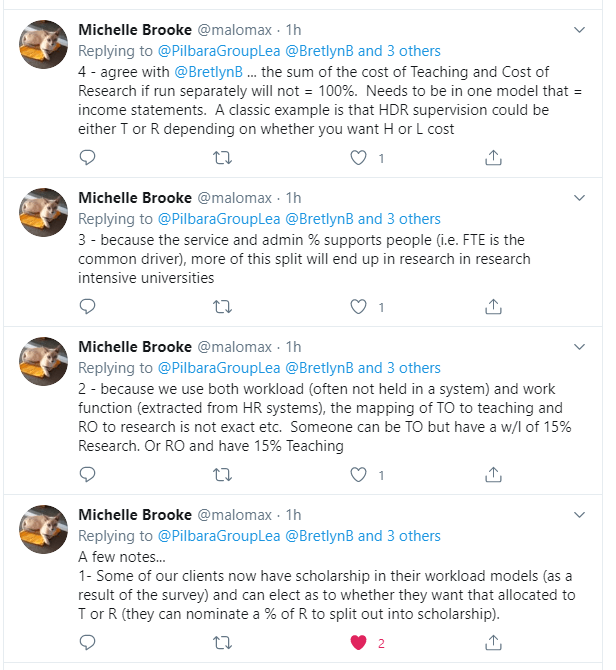 Michelle Brooke @malomax · 1h
Replying to @PilbaraGroupLea @BretlynB and 3 others
4 - agree with @BretlynB ... the sum of the cost of Teaching and Cost of Research if run separately will not = 100%. Needs to be in one model that = income statements. A classic example is that HDR supervision could be either T or R depending on whether you want H or L cost

1

Michelle Brooke @malomax · 1h
Replying to @PilbaraGroupLea @BretlynB and 3 others
3 - because the service and admin % supports people (i.e. FTE is the common driver), more of this split will end up in research in research intensive universities

1

Michelle Brooke @malomax · 1h
Replying to @PilbaraGroupLea @BretlynB and 3 others
2 - because we use both workload (often not held in a system) and work function (extracted from HR systems), the mapping of TO to teaching and RO to research is not exact etc. Someone can be TO but have a w/l of 15% Research. Or RO and have 15% Teaching

1

Michelle Brooke @malomax · 1h
Replying to @PilbaraGroupLea @BretlynB and 3 others
A few notes...
1- Some of our clients now have scholarship in their workload models (as a result of the survey) and can elect as to whether they want that allocated to T or R (they can nominate a % of R to split out into scholarship).

2